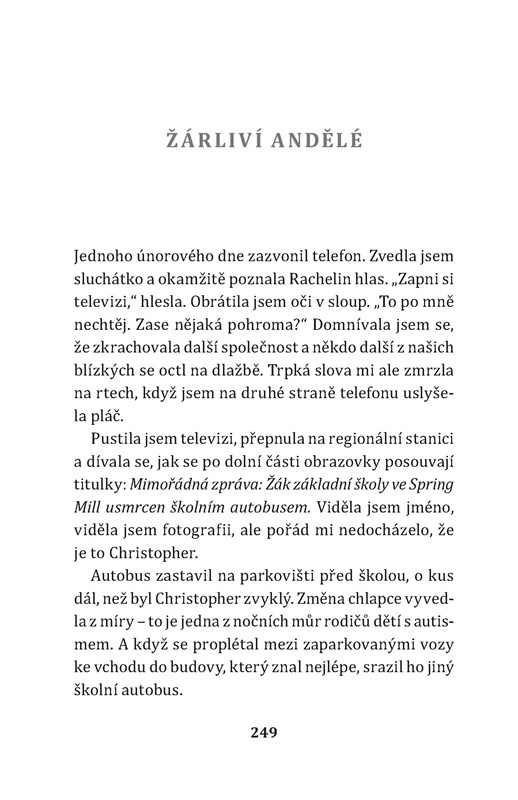 ŽÁRLIVÍ ANDĚLÉ

Jednoho únorového dne zazvonil telefon. Zvedla jsem sluchátko a okamžitě poznala Rachelin hlas. „Zapni si televizi," hlesla. Obrátila jsem oči v sloup. „To po mně nechtěj. Zase nějaká pohroma?" Domnívala jsem se, že zkrachovala další společnost a někdo další z našich blízkých se octl na dlažbě. Trpká slova mi ale zmrzla na rtech, když jsem na druhé straně telefonu uslyšela pláč.

Pustila jsem televizi, přepnula na regionální stanici a dívala se, jak se po dolní části obrazovky posouvají titulky: Mimořádná zpráva: Žák základní školy ve Spring Mill usmrcen školním autobusem. Viděla jsem jméno, viděla jsem fotografii, ale pořád mi nedocházelo, že je to Christopher.

Autobus zastavil na parkovišti před školou, o kus dál, než byl Christopher zvyklý. Změna chlapce vyvedla z míry – to je jedna z nočních můr rodičů dětí s autismem. A když se proplétal mezi zaparkovanými vozy ke vchodu do budovy, který znal nejlépe, srazil ho jiný školní autobus.

249